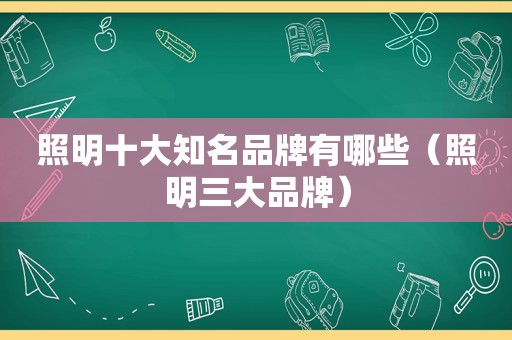 照明十大知名品牌有哪些（照明三大品牌）